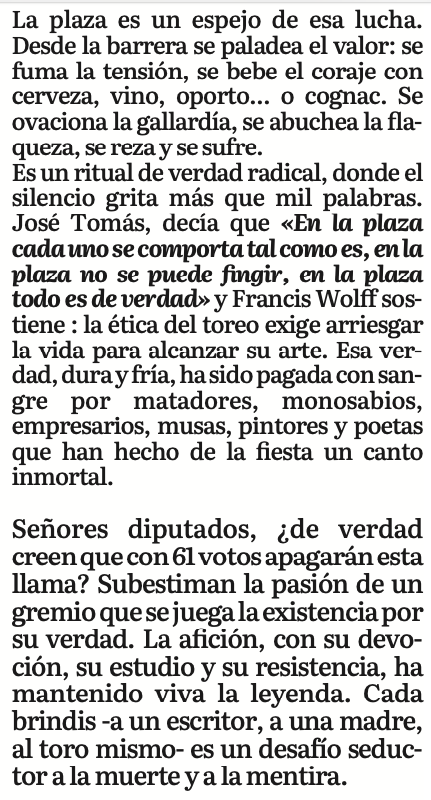 La plaza es un espejo de esa lucha. Desde la barrera se paladea el valor: se fuma la tensión, se bebe el coraje con cerveza, vino, oporto... o cognac. Se ovaciona la gallardía, se abuchea la flaqueza, se reza y se sufre.
Es un ritual de verdad radical, donde el silencio grita más que mil palabras. José Tomás, decía que «En la plaza cada uno se comporta tal como es, en la plaza no se puede fingir, en la plaza todo es de verdad» y Francis Wolff sostiene : la ética del toreo exige arriesgar la vida para alcanzar su arte. Esa verdad, dura y fría, ha sido pagada con sangre por matadores, monosabios, empresarios, musas, pintores y poetas que han hecho de la fiesta un canto inmortal.

Señores diputados, ¿de verdad creen que con 61 votos apagarán esta llama? Subestiman la pasión de un gremio que se juega la existencia por su verdad. La afición, con su devoción, su estudio y su resistencia, ha mantenido viva la leyenda. Cada brindis -a un escritor, a una madre, al toro mismo- es un desafío seductor a la muerte y a la mentira.